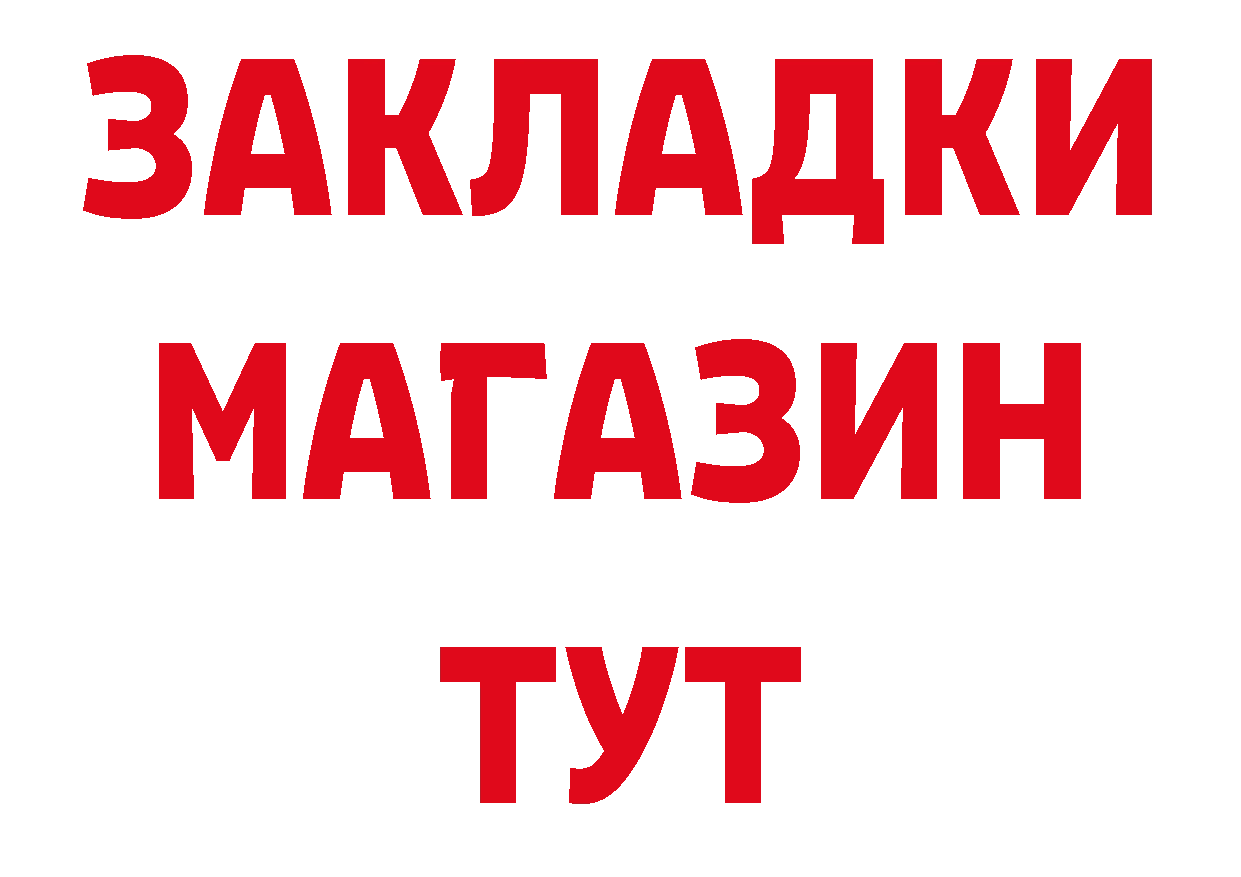 ЗАКЛАДКИ
МАГАЗИН
ТУТ